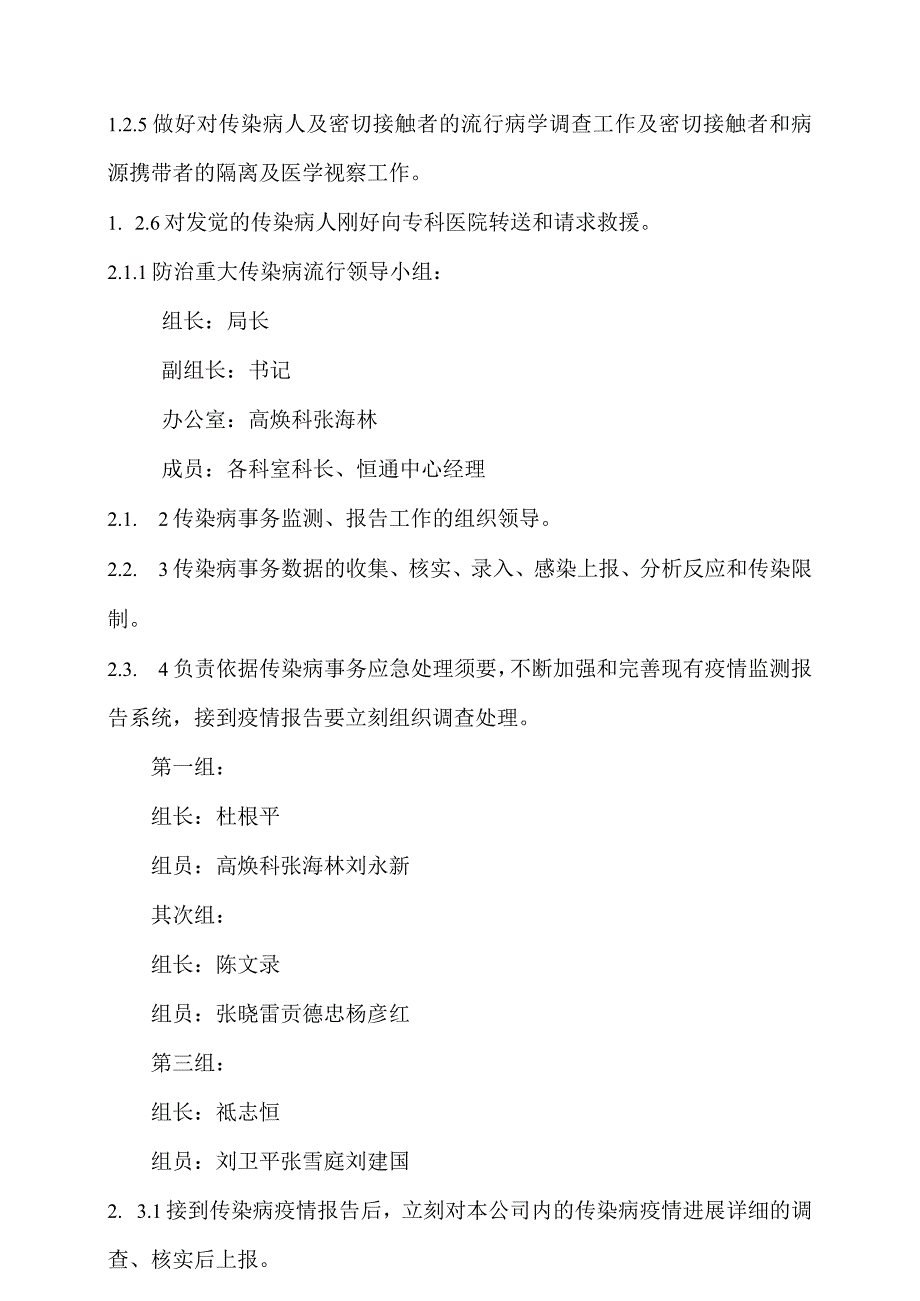 1.2.5 做好对传染病人及密切接触者的流行病学调查工作及密切接触者和病源携带者的隔离及医学视察工作。

1. 2.6 对发觉的传染病人刚好向专科医院转送和请求救援。

2.1.1 防治重大传染病流行领导小组：

组长：局长

副组长：书记

办公室：高焕科张海林

成员：各科室科长、恒通中心经理

2.1. 2 传染病事务监测、报告工作的组织领导。

2.2. 3 传染病事务数据的收集、核实、录入、感染上报、分析反应和传染限制。

2.3. 4 负责依据传染病事务应急处理须要，不断加强和完善现有疫情监测报告系统，接到疫情报告要立刻组织调查处理。

第一组：

组长：杜根平

组员：高焕科张海林刘永新

其次组：

组长：陈文录

组员：张晓雷贡德忠杨彦红

第三组：

组长：祇志恒

组员：刘卫平张雪庭刘建国

2. 3.1 接到传染病疫情报告后，立刻对本公司内的传染病疫情进展详细的调查、核实后上报。